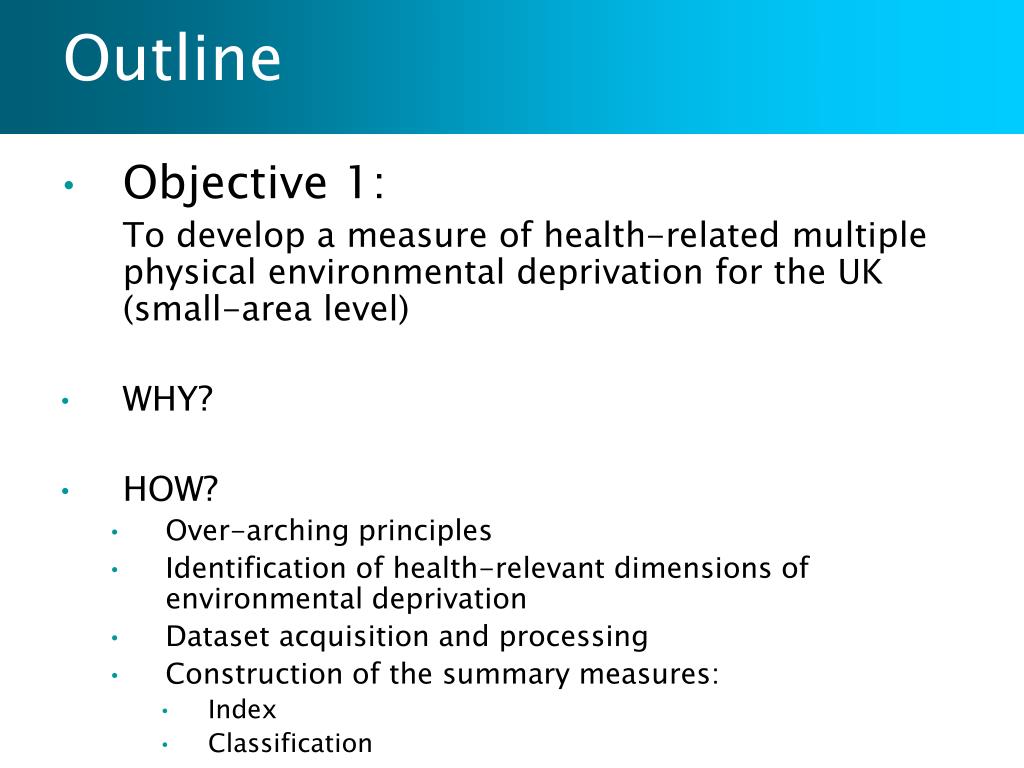 Outline

• Objective 1:
To develop a measure of health-related multiple physical environmental deprivation for the UK (small-area level)

• WHY?

• HOW?
• Over-arching principles
• Identification of health-relevant dimensions of environmental deprivation
• Dataset acquisition and processing
• Construction of the summary measures:
• Index
• Classification